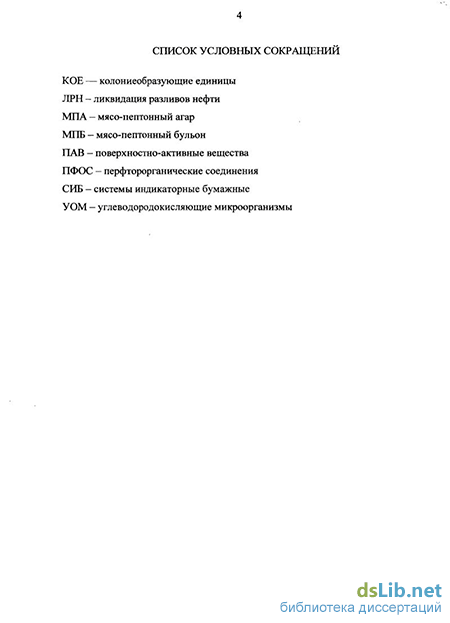 4

СПИСОК УСЛОВНЫХ СОКРАЩЕНИЙ

КОЕ — колониеобразующие единицы

ЛРН – ликвидация разливов нефти

МПА – мясо-пептонный агар

МПБ – мясо-пептонный бульон

ПАВ – поверхностно-активные вещества

ПФОС – перфторорганические соединения

СИБ – системы индикаторные бумажные

УОМ – углеводородокисляющие микроорганизмы

dsLib.net
библиотека диссертаций